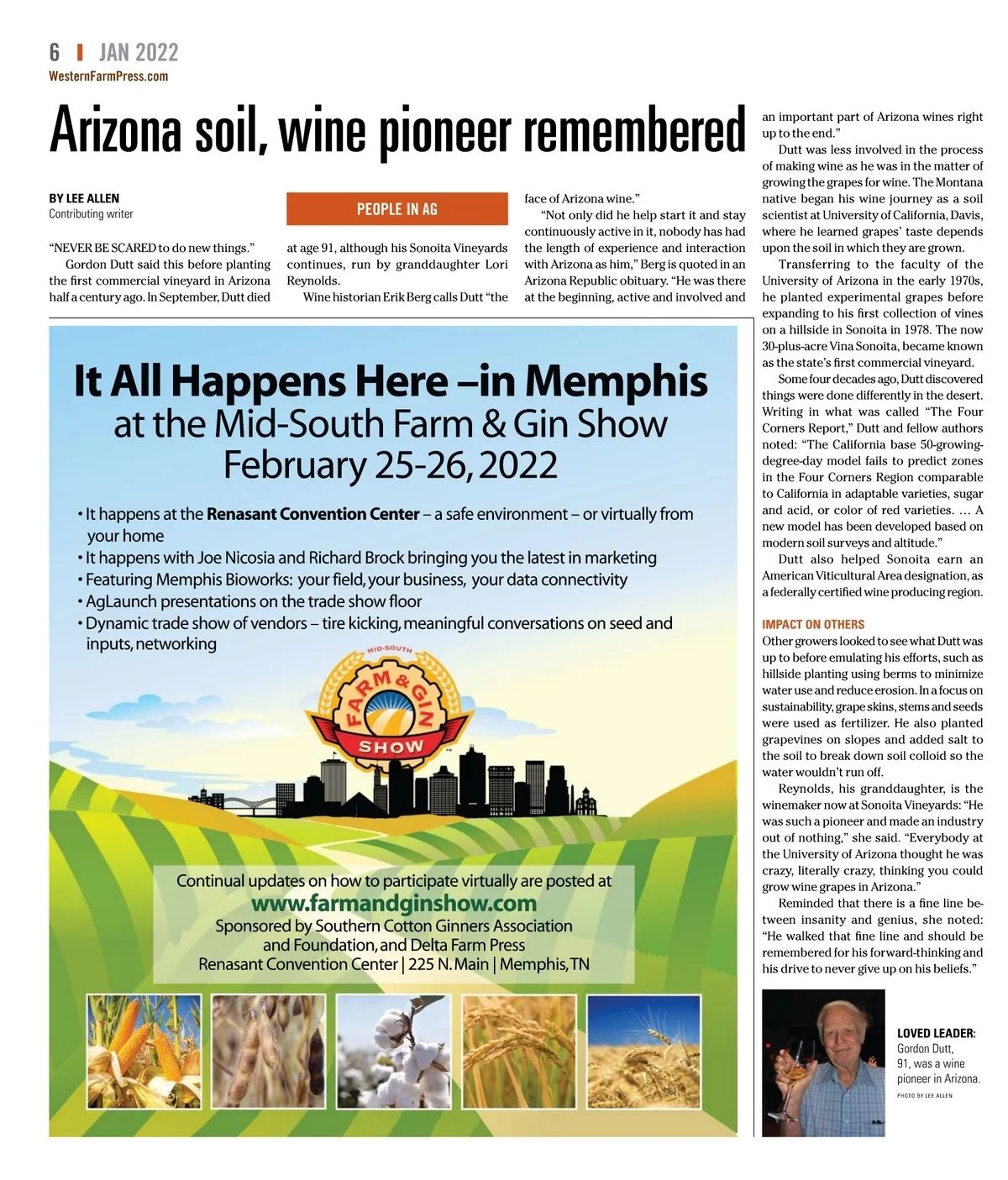 6 | JAN 2022
WesternFarmPress.com

Arizona soil, wine pioneer remembered

BY LEE ALLEN
Contributing writer

PEOPLE IN AG

"NEVER BE SCARED to do new things."

Gordon Dutt said this before planting the first commercial vineyard in Arizona half a century ago. In September, Dutt died at age 91, although his Sonoita Vineyards continues, run by granddaughter Lori Reynolds.

Wine historian Erik Berg calls Dutt "the face of Arizona wine."

"Not only did he help start it and stay continuously active in it, nobody has had the length of experience and interaction with Arizona as him," Berg is quoted in an Arizona Republic obituary. "He was there at the beginning, active and involved and an important part of Arizona wines right up to the end."

Dutt was less involved in the process of making wine as he was in the matter of growing the grapes for wine. The Montana native began his wine journey as a soil scientist at University of California, Davis, where he learned grapes' taste depends upon the soil in which they are grown.

Transferring to the faculty of the University of Arizona in the early 1970s, he planted experimental grapes before expanding to his first collection of vines on a hillside in Sonoita in 1978. The now 30-plus-acre Vina Sonoita, became known as the state's first commercial vineyard.

Some four decades ago, Dutt discovered things were done differently in the desert. Writing in what was called "The Four Corners Report," Dutt and fellow authors noted: "The California base 50-growing-degree-day model fails to predict zones in the Four Corners Region comparable to California in adaptable varieties, sugar and acid, or color of red varieties. … A new model has been developed based on modern soil surveys and altitude."

Dutt also helped Sonoita earn an American Viticultural Area designation, as a federally certified wine producing region.

IMPACT ON OTHERS
Other growers looked to see what Dutt was up to before emulating his efforts, such as hillside planting using berms to minimize water use and reduce erosion. In a focus on sustainability, grape skins, stems and seeds were used as fertilizer. He also planted grapevines on slopes and added salt to the soil to break down soil colloid so the water wouldn't run off.

Reynolds, his granddaughter, is the winemaker now at Sonoita Vineyards: "He was such a pioneer and made an industry out of nothing," she said. "Everybody at the University of Arizona thought he was crazy, literally crazy, thinking you could grow wine grapes in Arizona."

Reminded that there is a fine line between insanity and genius, she noted: "He walked that fine line and should be remembered for his forward-thinking and his drive to never give up on his beliefs."

LOVED LEADER: Gordon Dutt, 91, was a wine pioneer in Arizona.
PHOTO BY LEE ALLEN

It All Happens Here –in Memphis
at the Mid-South Farm & Gin Show
February 25-26, 2022

• It happens at the Renasant Convention Center – a safe environment – or virtually from your home
• It happens with Joe Nicosia and Richard Brock bringing you the latest in marketing
• Featuring Memphis Bioworks: your field, your business, your data connectivity
• AgLaunch presentations on the trade show floor
• Dynamic trade show of vendors – tire kicking, meaningful conversations on seed and inputs, networking

MID-SOUTH FARM & GIN SHOW

Continual updates on how to participate virtually are posted at
www.farmandginshow.com
Sponsored by Southern Cotton Ginners Association and Foundation, and Delta Farm Press
Renasant Convention Center | 225 N. Main | Memphis, TN